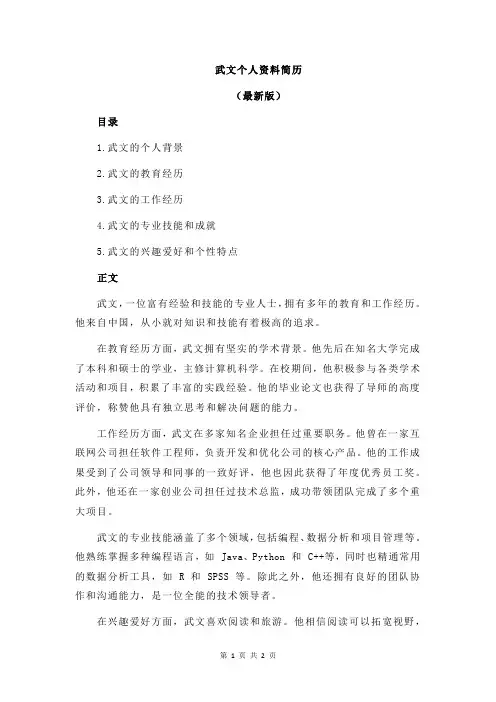 武文个人资料简历

（最新版）

目录

1.武文的个人背景

2.武文的教育经历

3.武文的工作经历

4.武文的专业技能和成就

5.武文的兴趣爱好和个性特点

正文

武文，一位富有经验和技能的专业人士，拥有多年的教育和工作经历。他来自中国，从小就对知识和技能有着极高的追求。

在教育经历方面，武文拥有坚实的学术背景。他先后在知名大学完成了本科和硕士的学业，主修计算机科学。在校期间，他积极参与各类学术活动和项目，积累了丰富的实践经验。他的毕业论文也获得了导师的高度评价，称赞他具有独立思考和解决问题的能力。

工作经历方面，武文在多家知名企业担任过重要职务。他曾在一家互联网公司担任软件工程师，负责开发和优化公司的核心产品。他的工作成果受到了公司领导和同事的一致好评，他也因此获得了年度优秀员工奖。此外，他还在一家创业公司担任过技术总监，成功带领团队完成了多个重大项目。

武文的专业技能涵盖了多个领域，包括编程、数据分析和项目管理等。他熟练掌握多种编程语言，如 Java、Python 和 C++等，同时也精通常用的数据分析工具，如 R 和 SPSS 等。除此之外，他还拥有良好的团队协作和沟通能力，是一位全能的技术领导者。

在兴趣爱好方面，武文喜欢阅读和旅游。他相信阅读可以拓宽视野，

第 1 页 共 2 页